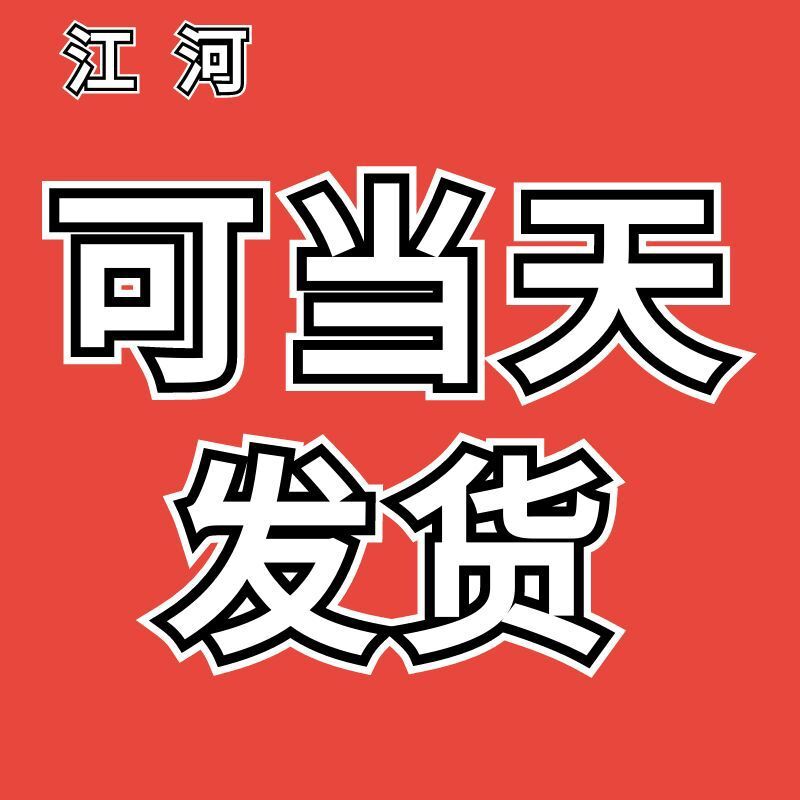 江河

可当天
发货